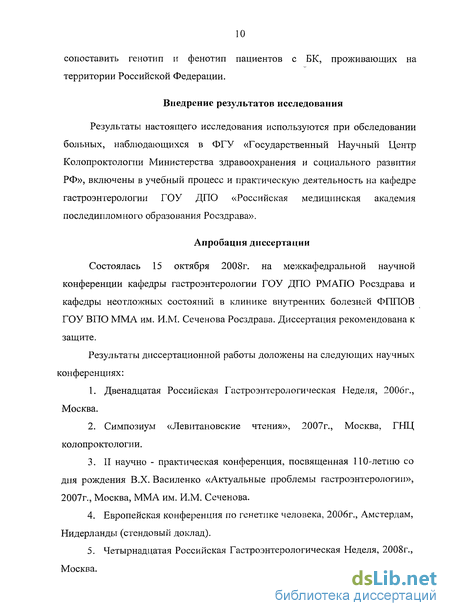 10

сопоставить генотип и фенотип пациентов с БК, проживающих на территории Российской Федерации.

Внедрение результатов исследования

Результаты настоящего исследования используются при обследовании больных, наблюдающихся в ФГУ «Государственный Научный Центр Колопроктологии Министерства здравоохранения и социального развития РФ», включены в учебный процесс и практическую деятельность на кафедре гастроэнтерологии ГОУ ДПО «Российская медицинская академия последипломного образования Росздрава».

Апробация диссертации

Состоялась 15 октября 2008г. на межкафедральной научной конференции кафедры гастроэнтерологии ГОУ ДПО РМАПО Росздрава и кафедры неотложных состояний в клинике внутренних болезней ФППОВ ГОУ ВПО ММА им. И.М. Сеченова Росздрава. Диссертация рекомендована к защите.

Результаты диссертационной работы доложены на следующих научных конференциях:

1. Двенадцатая Российская Гастроэнтерологическая Неделя, 2006г., Москва.

2. Симпозиум «Левитановские чтения», 2007г., Москва, ГНЦ колопроктологии.

3. II научно - практическая конференция, посвященная 110-летию со дня рождения В.Х. Василенко «Актуальные проблемы гастроэнтерологии», 2007г., Москва, ММА им. И.М. Сеченова.

4. Европейская конференция по генетике человека, 2006г., Амстердам, Нидерланды (стендовый доклад).

5. Четырнадцатая Российская Гастроэнтерологическая Неделя, 2008г., Москва.

dsLib.net
библиотека диссертаций